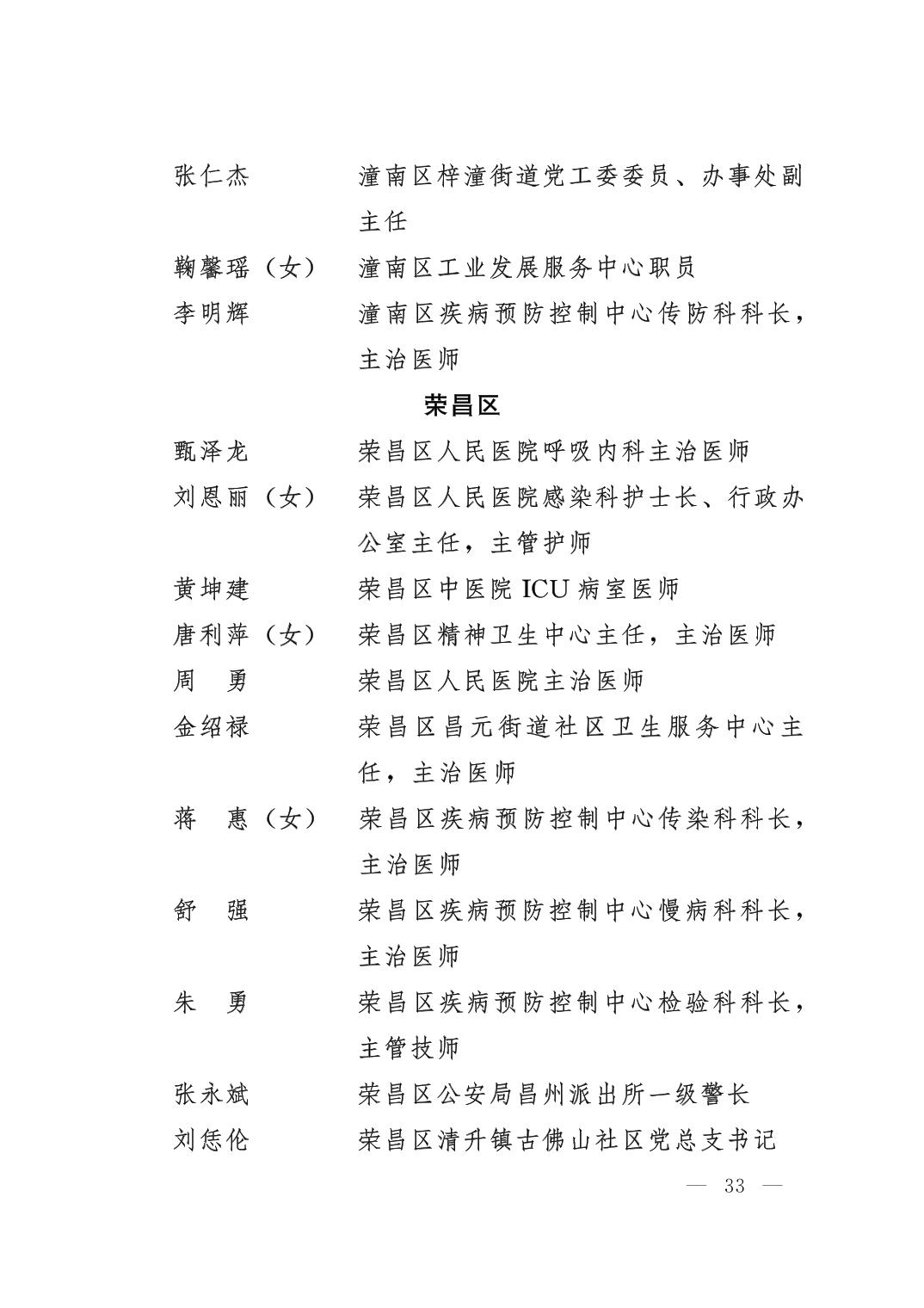 张仁杰　　潼南区梓潼街道党工委委员、办事处副主任

鞠馨瑶（女）　潼南区工业发展服务中心职员

李明辉　　潼南区疾病预防控制中心传防科科长，主治医师

荣昌区

甄泽龙　　荣昌区人民医院呼吸内科主治医师

刘恩丽（女）　荣昌区人民医院感染科护士长、行政办公室主任，主管护师

黄坤建　　荣昌区中医院 ICU 病室医师

唐利萍（女）　荣昌区精神卫生中心主任，主治医师

周　勇　　荣昌区人民医院主治医师

金绍禄　　荣昌区昌元街道社区卫生服务中心主任，主治医师

蒋　惠（女）　荣昌区疾病预防控制中心传染科科长，主治医师

舒　强　　荣昌区疾病预防控制中心慢病科科长，主治医师

朱　勇　　荣昌区疾病预防控制中心检验科科长，主管技师

张永斌　　荣昌区公安局昌州派出所一级警长

刘恁伦　　荣昌区清升镇古佛山社区党总支书记

— 33 —